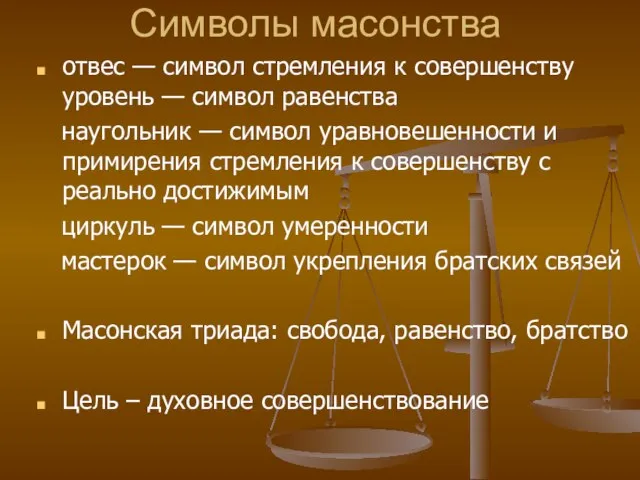 Символы масонства

отвес — символ стремления к совершенству
уровень — символ равенства

наугольник — символ уравновешенности и примирения стремления к совершенству с реально достижимым

циркуль — символ умеренности

мастерок — символ укрепления братских связей

Масонская триада: свобода, равенство, братство

Цель – духовное совершенствование